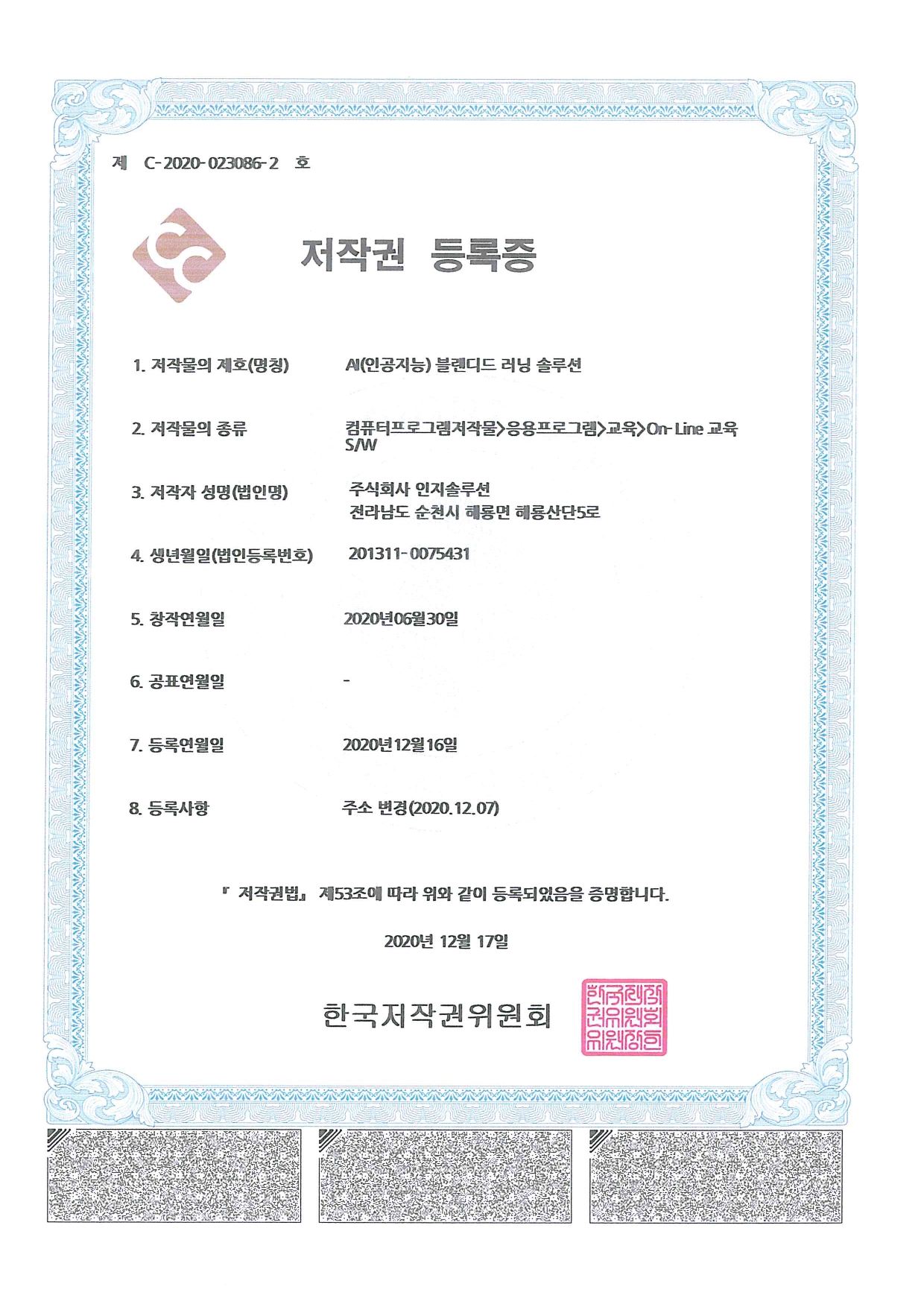 제 C-2020-023086-2 호

저작권 등록증

1. 저작물의 제호(명칭) AI(인공지능) 블렌디드 러닝 솔루션

2. 저작물의 종류 컴퓨터프로그램저작물>응용프로그램>교육>On-Line 교육 S/W

3. 저작자 성명(법인명) 주식회사 인지솔루션
전라남도 순천시 해룡면 해룡산단5로

4. 생년월일(법인등록번호) 201311-0075431

5. 창작연월일 2020년06월30일

6. 공표연월일 -

7. 등록연월일 2020년12월16일

8. 등록사항 주소 변경(2020.12.07)

『 저작권법』 제53조에 따라 위와 같이 등록되었음을 증명합니다.

2020년 12월 17일

한국저작권위원회

한국저작권위원회위원장인